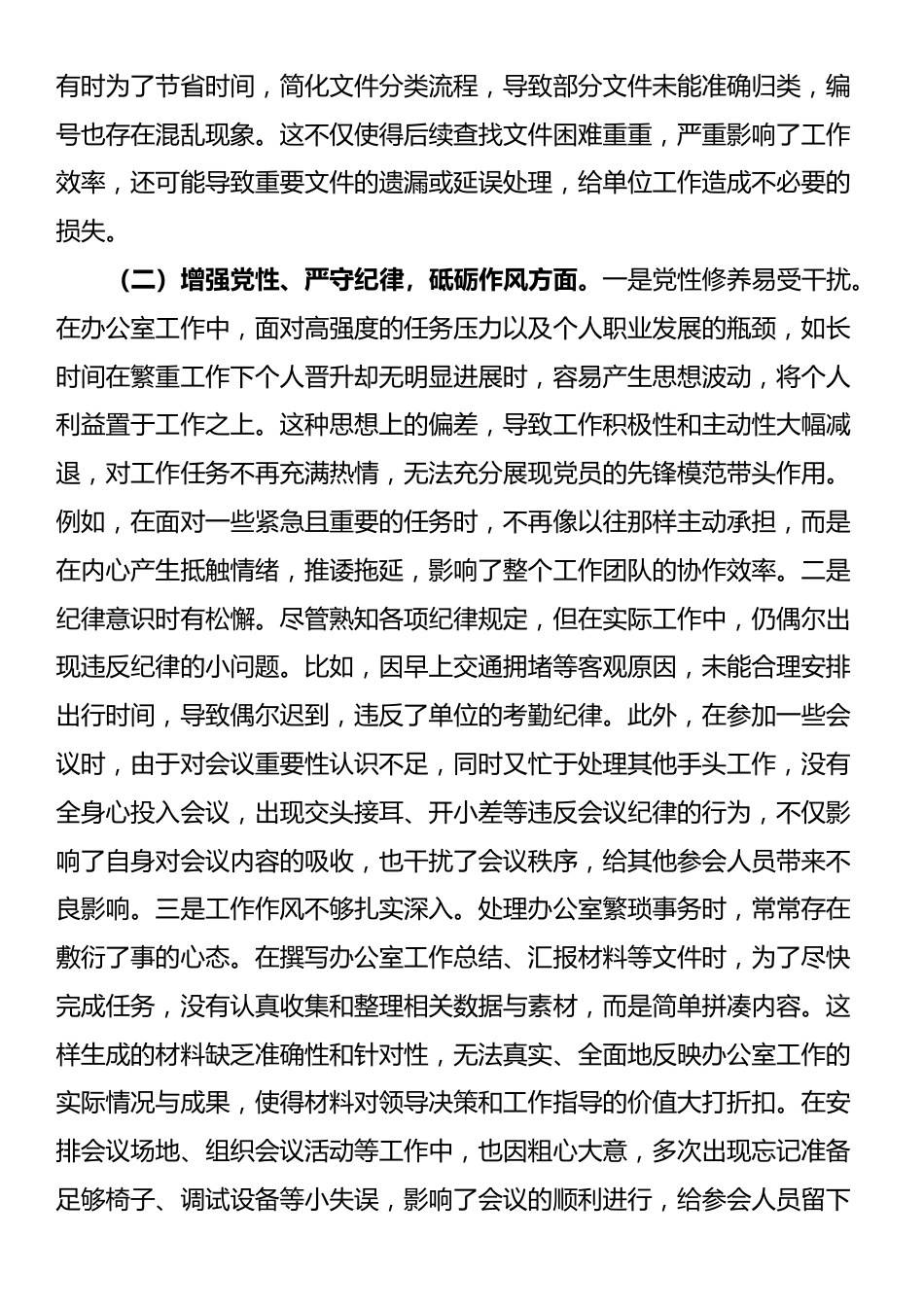 有时为了节省时间，简化文件分类流程，导致部分文件未能准确归类，编号也存在混乱现象。这不仅使得后续查找文件困难重重，严重影响了工作效率，还可能导致重要文件的遗漏或延误处理，给单位工作造成不必要的损失。

（二）增强党性、严守纪律，砥砺作风方面。一是党性修养易受干扰。在办公室工作中，面对高强度的任务压力以及个人职业发展的瓶颈，如长时间在繁重工作下个人晋升却无明显进展时，容易产生思想波动，将个人利益置于工作之上。这种思想上的偏差，导致工作积极性和主动性大幅减退，对工作任务不再充满热情，无法充分展现党员的先锋模范带头作用。例如，在面对一些紧急且重要的任务时，不再像以往那样主动承担，而是在内心产生抵触情绪，推诿拖延，影响了整个工作团队的协作效率。二是纪律意识时有松懈。尽管熟知各项纪律规定，但在实际工作中，仍偶尔出现违反纪律的小问题。比如，因早上交通拥堵等客观原因，未能合理安排出行时间，导致偶尔迟到，违反了单位的考勤纪律。此外，在参加一些会议时，由于对会议重要性认识不足，同时又忙于处理其他手头工作，没有全身心投入会议，出现交头接耳、开小差等违反会议纪律的行为，不仅影响了自身对会议内容的吸收，也干扰了会议秩序，给其他参会人员带来不良影响。三是工作作风不够扎实深入。处理办公室繁琐事务时，常常存在敷衍了事的心态。在撰写办公室工作总结、汇报材料等文件时，为了尽快完成任务，没有认真收集和整理相关数据与素材，而是简单拼凑内容。这样生成的材料缺乏准确性和针对性，无法真实、全面地反映办公室工作的实际情况与成果，使得材料对领导决策和工作指导的价值大打折扣。在安排会议场地、组织会议活动等工作中，也因粗心大意，多次出现忘记准备足够椅子、调试设备等小失误，影响了会议的顺利进行，给参会人员留下